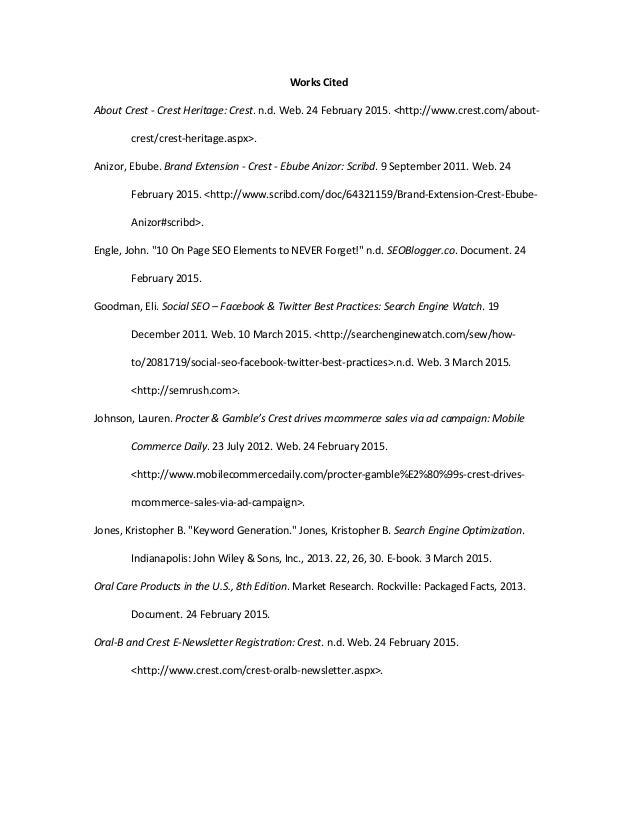 Works Cited

About Crest - Crest Heritage: Crest. n.d. Web. 24 February 2015. <http://www.crest.com/about-crest/crest-heritage.aspx>.

Anizor, Ebube. Brand Extension - Crest - Ebube Anizor: Scribd. 9 September 2011. Web. 24 February 2015. <http://www.scribd.com/doc/64321159/Brand-Extension-Crest-Ebube-Anizor#scribd>.

Engle, John. "10 On Page SEO Elements to NEVER Forget!" n.d. SEOBlogger.co. Document. 24 February 2015.

Goodman, Eli. Social SEO – Facebook & Twitter Best Practices: Search Engine Watch. 19 December 2011. Web. 10 March 2015. <http://searchenginewatch.com/sew/how-to/2081719/social-seo-facebook-twitter-best-practices>.n.d. Web. 3 March 2015. <http://semrush.com>.

Johnson, Lauren. Procter & Gamble's Crest drives mcommerce sales via ad campaign: Mobile Commerce Daily. 23 July 2012. Web. 24 February 2015. <http://www.mobilecommercedaily.com/procter-gamble%E2%80%99s-crest-drives-mcommerce-sales-via-ad-campaign>.

Jones, Kristopher B. "Keyword Generation." Jones, Kristopher B. Search Engine Optimization. Indianapolis: John Wiley & Sons, Inc., 2013. 22, 26, 30. E-book. 3 March 2015.

Oral Care Products in the U.S., 8th Edition. Market Research. Rockville: Packaged Facts, 2013. Document. 24 February 2015.

Oral-B and Crest E-Newsletter Registration: Crest. n.d. Web. 24 February 2015. <http://www.crest.com/crest-oralb-newsletter.aspx>.